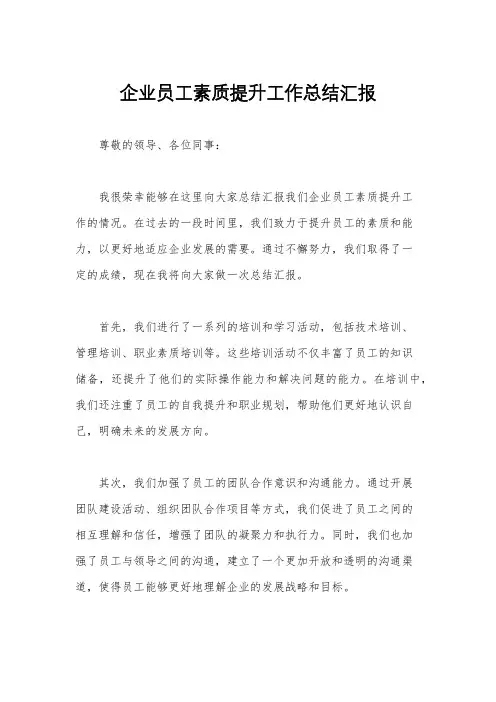 企业员工素质提升工作总结汇报

尊敬的领导、各位同事：

我很荣幸能够在这里向大家总结汇报我们企业员工素质提升工作的情况。在过去的一段时间里，我们致力于提升员工的素质和能力，以更好地适应企业发展的需要。通过不懈努力，我们取得了一定的成绩，现在我将向大家做一次总结汇报。

首先，我们进行了一系列的培训和学习活动，包括技术培训、管理培训、职业素质培训等。这些培训活动不仅丰富了员工的知识储备，还提升了他们的实际操作能力和解决问题的能力。在培训中，我们还注重了员工的自我提升和职业规划，帮助他们更好地认识自己，明确未来的发展方向。

其次，我们加强了员工的团队合作意识和沟通能力。通过开展团队建设活动、组织团队合作项目等方式，我们促进了员工之间的相互理解和信任，增强了团队的凝聚力和执行力。同时，我们也加强了员工与领导之间的沟通，建立了一个更加开放和透明的沟通渠道，使得员工能够更好地理解企业的发展战略和目标。